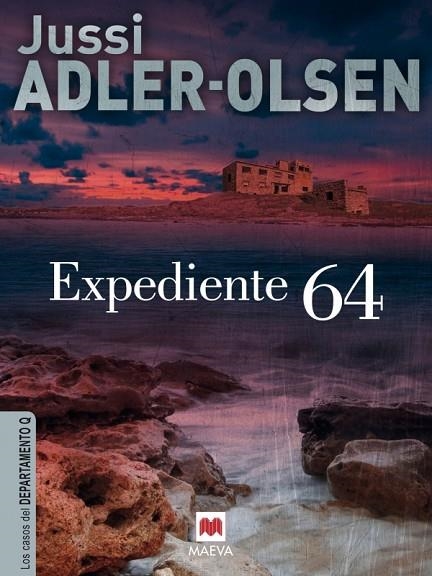 Jussi
ADLER-OLSEN

Expediente 64

Los casos del DEPARTAMENTO Q

MAEVA